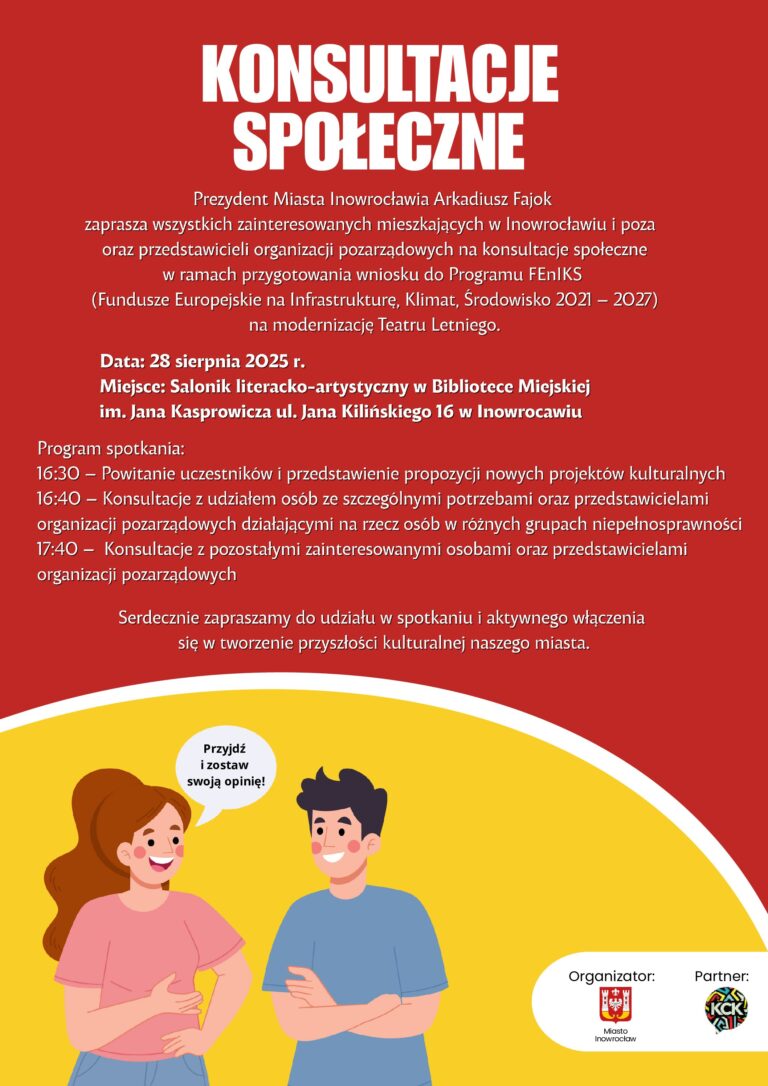 KONSULTACJE SPOŁECZNE

Prezydent Miasta Inowrocławia Arkadiusz Fajok zaprasza wszystkich zainteresowanych mieszkających w Inowrocławiu i poza oraz przedstawicieli organizacji pozarządowych na konsultacje społeczne w ramach przygotowania wniosku do Programu FEnIKS (Fundusze Europejskie na Infrastrukturę, Klimat, Środowisko 2021 – 2027) na modernizację Teatru Letniego.

Data: 28 sierpnia 2025 r.
Miejsce: Salonik literacko-artystyczny w Bibliotece Miejskiej im. Jana Kasprowicza ul. Jana Kilińskiego 16 w Inowrocawiu

Program spotkania:
16:30 – Powitanie uczestników i przedstawienie propozycji nowych projektów kulturalnych
16:40 – Konsultacje z udziałem osób ze szczególnymi potrzebami oraz przedstawicielami organizacji pozarządowych działającymi na rzecz osób w różnych grupach niepełnosprawności
17:40 – Konsultacje z pozostałymi zainteresowanymi osobami oraz przedstawicielami organizacji pozarządowych

Serdecznie zapraszamy do udziału w spotkaniu i aktywnego włączenia się w tworzenie przyszłości kulturalnej naszego miasta.

Przyjdź i zostaw swoją opinię!

Organizator:
Miasto Inowrocław

Partner:
KCK